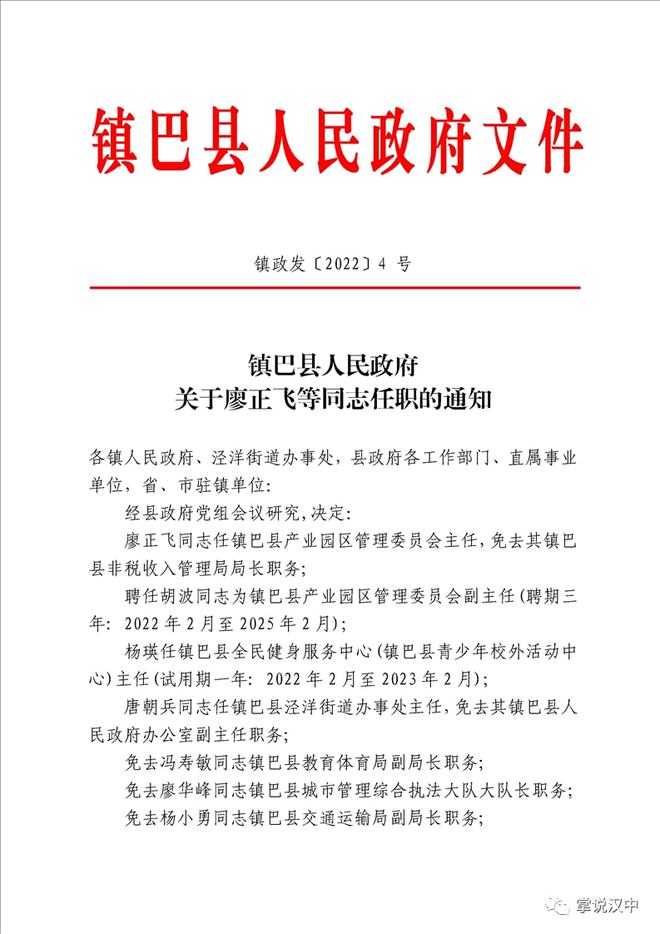 镇巴县人民政府文件

镇政发〔2022〕4 号

镇巴县人民政府
关于廖正飞等同志任职的通知

各镇人民政府、泾洋街道办事处，县政府各工作部门、直属事业单位，省、市驻镇单位：

经县政府党组会议研究，决定：

廖正飞同志任镇巴县产业园区管理委员会主任，免去其镇巴县非税收入管理局局长职务；

聘任胡波同志为镇巴县产业园区管理委员会副主任（聘期三年：2022 年 2 月至 2025 年 2 月）；

杨瑛任镇巴县全民健身服务中心（镇巴县青少年校外活动中心）主任（试用期一年：2022 年 2 月至 2023 年 2 月）；

唐朝兵同志任镇巴县泾洋街道办事处主任，免去其镇巴县人民政府办公室副主任职务；

免去冯寿敏同志镇巴县教育体育局副局长职务；

免去廖华峰同志镇巴县城市管理综合执法大队大队长职务；

免去杨小勇同志镇巴县交通运输局副局长职务；

掌说汉中